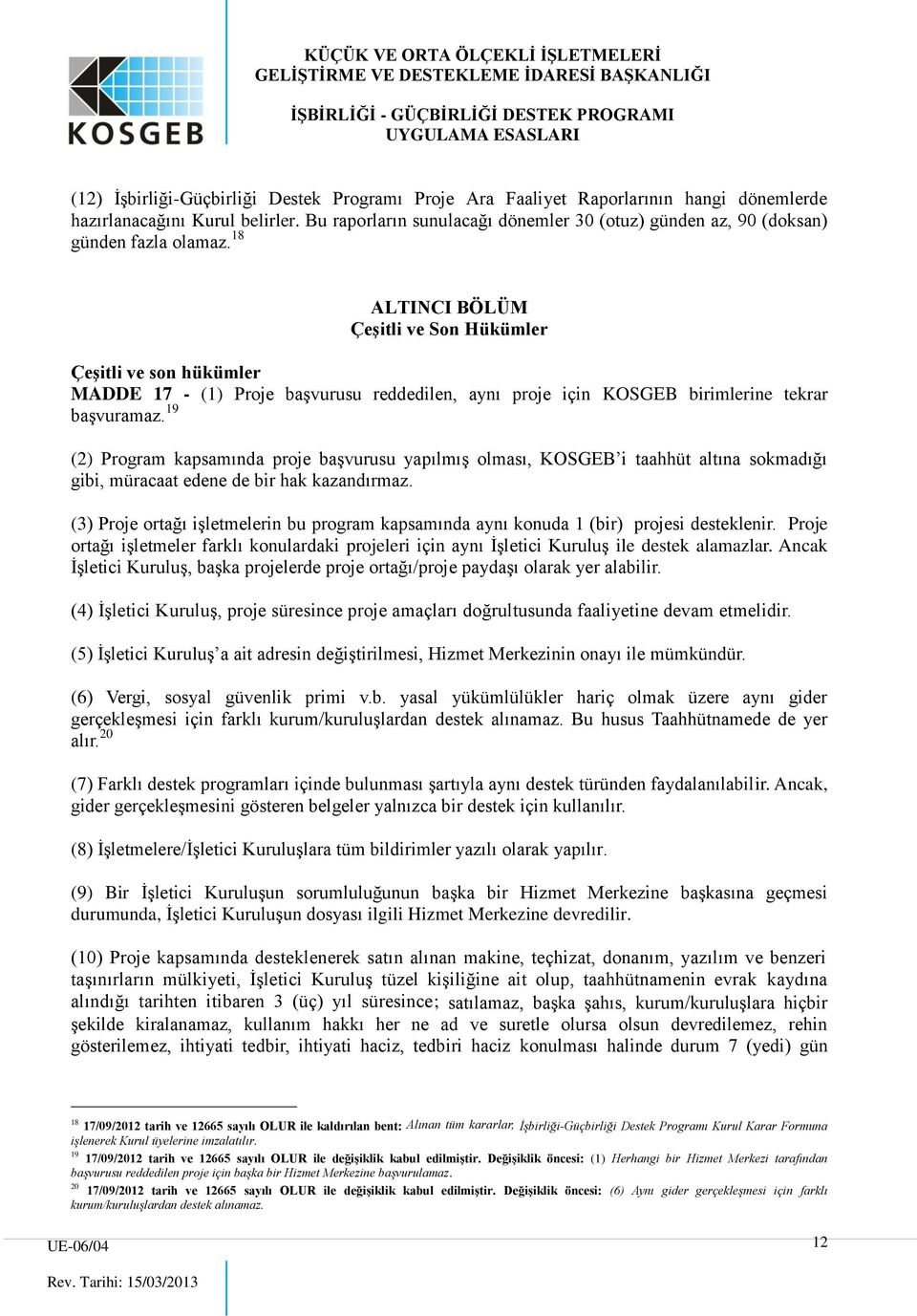 KOSGEB

KÜÇÜK VE ORTA ÖLÇEKLİ İŞLETMELERİ GELİŞTİRME VE DESTEKLEME İDARESİ BAŞKANLIĞI

İŞBİRLİĞİ - GÜÇBİRLİĞİ DESTEK PROGRAMI UYGULAMA ESASLARI

(12) İşbirliği-Güçbirliği Destek Programı Proje Ara Faaliyet Raporlarının hangi dönemlerde hazırlanacağını Kurul belirler. Bu raporların sunulacağı dönemler 30 (otuz) günden az, 90 (doksan) günden fazla olamaz.$^{18}$

ALTINCI BÖLÜM
Çeşitli ve Son Hükümler

Çeşitli ve son hükümler
MADDE 17 - (1) Proje başvurusu reddedilen, aynı proje için KOSGEB birimlerine tekrar başvuramaz.$^{19}$

(2) Program kapsamında proje başvurusu yapılmış olması, KOSGEB'i taahhüt altına sokmadığı gibi, müracaat edene de bir hak kazandırmaz.

(3) Proje ortağı işletmelerin bu program kapsamında aynı konuda 1 (bir) projesi desteklenir. Proje ortağı işletmeler farklı konulardaki projeleri için aynı İşletici Kuruluş ile destek alamazlar. Ancak İşletici Kuruluş, başka projelerde proje ortağı/proje paydaşı olarak yer alabilir.

(4) İşletici Kuruluş, proje süresince proje amaçları doğrultusunda faaliyetine devam etmelidir.

(5) İşletici Kuruluş'a ait adresin değiştirilmesi, Hizmet Merkezinin onayı ile mümkündür.

(6) Vergi, sosyal güvenlik primi v.b. yasal yükümlülükler hariç olmak üzere aynı gider gerçekleşmesi için farklı kurum/kuruluşlardan destek alınamaz. Bu husus Taahhütnamede de yer alır.$^{20}$

(7) Farklı destek programları içinde bulunması şartıyla aynı destek türünden faydalanılabilir. Ancak, gider gerçekleşmesini gösteren belgeler yalnızca bir destek için kullanılır.

(8) İşletmelere/İşletici Kuruluşlara tüm bildirimler yazılı olarak yapılır.

(9) Bir İşletici Kuruluşun sorumluluğunun başka bir Hizmet Merkezine başkasına geçmesi durumunda, İşletici Kuruluşun dosyası ilgili Hizmet Merkezine devredilir.

(10) Proje kapsamında desteklenerek satın alınan makine, teçhizat, donanım, yazılım ve benzeri taşınırların mülkiyeti, İşletici Kuruluş tüzel kişiliğine ait olup, taahhütnamenin evrak kaydına alındığı tarihten itibaren 3 (üç) yıl süresince; satılamaz, başka şahıs, kurum/kuruluşlara hiçbir şekilde kiralanamaz, kullanım hakkı her ne ad ve suretle olursa olsun devredilemez, rehin gösterilemez, ihtiyati tedbir, ihtiyati haciz, tedbiri haciz konulması halinde durum 7 (yedi) gün

$^{18}$ 17/09/2012 tarih ve 12665 sayılı OLUR ile kaldırılan bent: Alınan tüm kararlar, İşbirliği-Güçbirliği Destek Programı Kurul Karar Formuna işlenerek Kurul üyelerine imzalatılır.
$^{19}$ 17/09/2012 tarih ve 12665 sayılı OLUR ile değişiklik kabul edilmiştir. Değişiklik öncesi: (1) Herhangi bir Hizmet Merkezi tarafından başvurusu reddedilen proje için başka bir Hizmet Merkezine başvurulamaz.
$^{20}$ 17/09/2012 tarih ve 12665 sayılı OLUR ile değişiklik kabul edilmiştir. Değişiklik öncesi: (6) Aynı gider gerçekleşmesi için farklı kurum/kuruluşlardan destek alınamaz.

UE-06/04
12
Rev. Tarihi: 15/03/2013